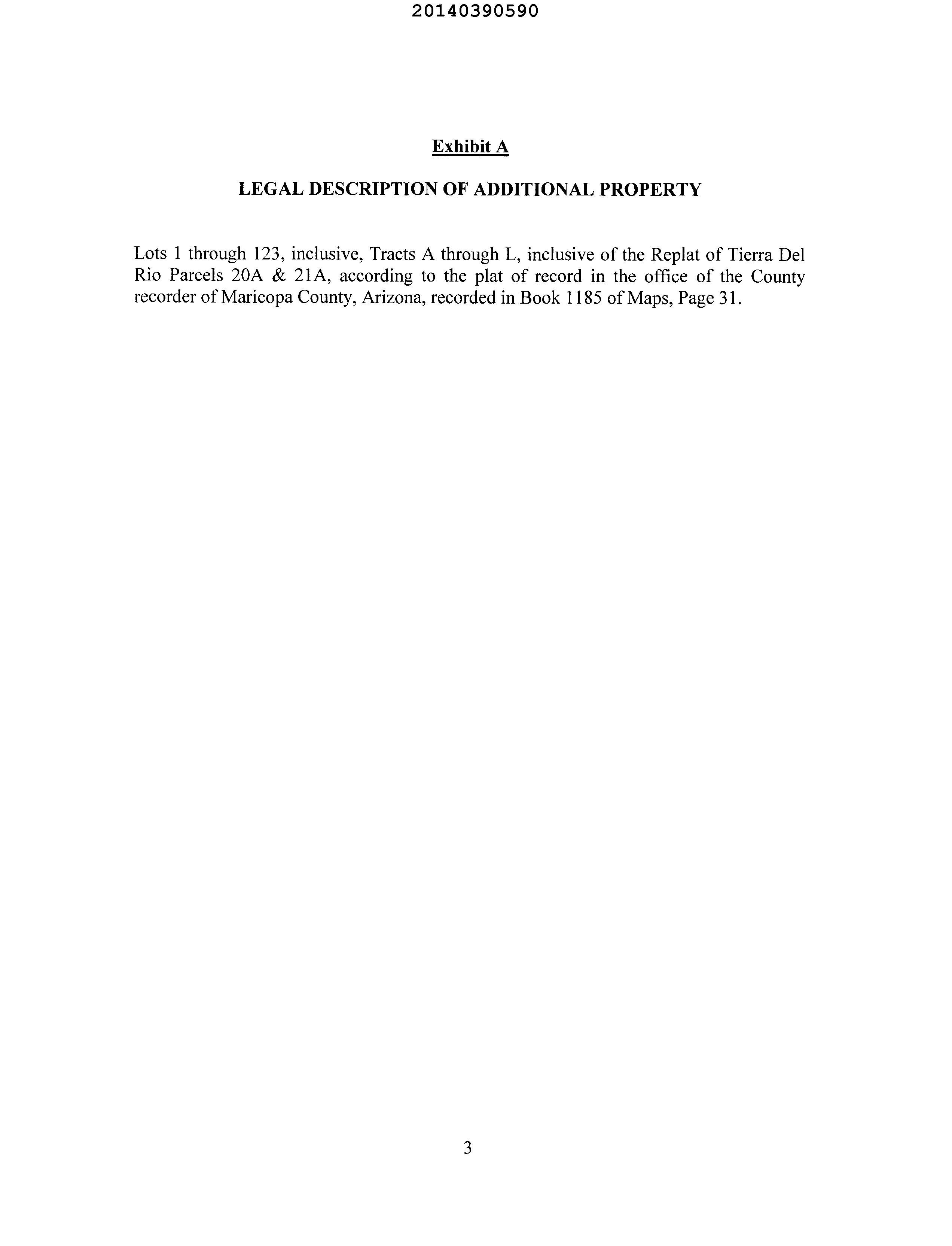 20140390590

Exhibit A

LEGAL DESCRIPTION OF ADDITIONAL PROPERTY

Lots 1 through 123, inclusive, Tracts A through L, inclusive of the Replat of Tierra Del Rio Parcels 20A & 21A, according to the plat of record in the office of the County recorder of Maricopa County, Arizona, recorded in Book 1185 of Maps, Page 31.

3